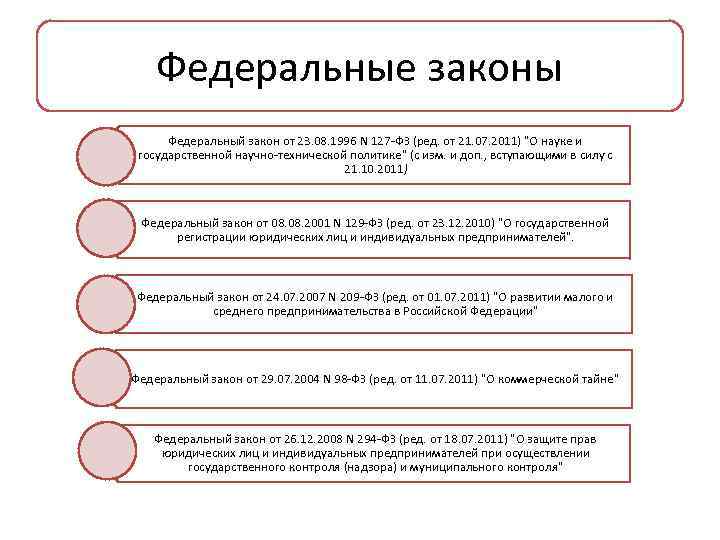 Федеральные законы

Федеральный закон от 23.08.1996 N 127-ФЗ (ред. от 21.07.2011) "О науке и государственной научно-технической политике" (с изм. и доп., вступающими в силу с 21.10.2011)

Федеральный закон от 08.08.2001 N 129-ФЗ (ред. от 23.12.2010) "О государственной регистрации юридических лиц и индивидуальных предпринимателей".

Федеральный закон от 24.07.2007 N 209-ФЗ (ред. от 01.07.2011) "О развитии малого и среднего предпринимательства в Российской Федерации"

Федеральный закон от 29.07.2004 N 98-ФЗ (ред. от 11.07.2011) "О коммерческой тайне"

Федеральный закон от 26.12.2008 N 294-ФЗ (ред. от 18.07.2011) "О защите прав юридических лиц и индивидуальных предпринимателей при осуществлении государственного контроля (надзора) и муниципального контроля"